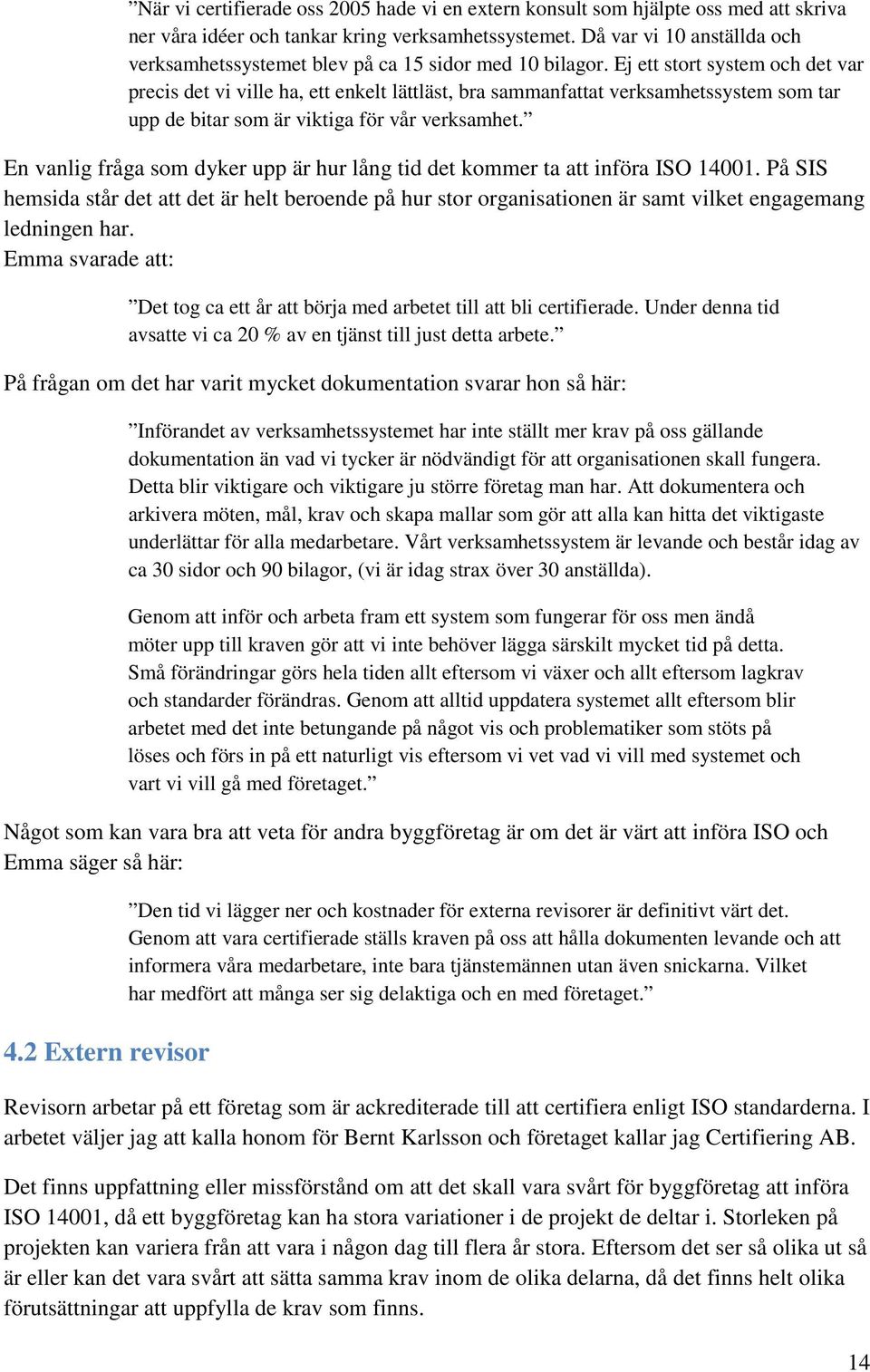 ”När vi certifierade oss 2005 hade vi en extern konsult som hjälpte oss med att skriva ner våra idéer och tankar kring verksamhetssystemet. Då var vi 10 anställda och verksamhetssystemet blev på ca 15 sidor med 10 bilagor. Ej ett stort system och det var precis det vi ville ha, ett enkelt lättläst, bra sammanfattat verksamhetssystem som tar upp de bitar som är viktiga för vår verksamhet.”

En vanlig fråga som dyker upp är hur lång tid det kommer ta att införa ISO 14001. På SIS hemsida står det att det är helt beroende på hur stor organisationen är samt vilket engagemang ledningen har.
Emma svarade att:

”Det tog ca ett år att börja med arbetet till att bli certifierade. Under denna tid avsatte vi ca 20 % av en tjänst till just detta arbete.”

På frågan om det har varit mycket dokumentation svarar hon så här:

”Införandet av verksamhetssystemet har inte ställt mer krav på oss gällande dokumentation än vad vi tycker är nödvändigt för att organisationen skall fungera. Detta blir viktigare och viktigare ju större företag man har. Att dokumentera och arkivera möten, mål, krav och skapa mallar som gör att alla kan hitta det viktigaste underlättar för alla medarbetare. Vårt verksamhetssystem är levande och består idag av ca 30 sidor och 90 bilagor, (vi är idag strax över 30 anställda).

Genom att inför och arbeta fram ett system som fungerar för oss men ändå möter upp till kraven gör att vi inte behöver lägga särskilt mycket tid på detta. Små förändringar görs hela tiden allt eftersom vi växer och allt eftersom lagkrav och standarder förändras. Genom att alltid uppdatera systemet allt eftersom blir arbetet med det inte betungande på något vis och problematiker som stöts på löses och förs in på ett naturligt vis eftersom vi vet vad vi vill med systemet och vart vi vill gå med företaget.”

Något som kan vara bra att veta för andra byggföretag är om det är värt att införa ISO och Emma säger så här:

”Den tid vi lägger ner och kostnader för externa revisorer är definitivt värt det. Genom att vara certifierade ställs kraven på oss att hålla dokumenten levande och att informera våra medarbetare, inte bara tjänstemännen utan även snickarna. Vilket har medfört att många ser sig delaktiga och en med företaget.”

4.2 Extern revisor

Revisorn arbetar på ett företag som är ackrediterade till att certifiera enligt ISO standarderna. I arbetet väljer jag att kalla honom för Bernt Karlsson och företaget kallar jag Certifiering AB.

Det finns uppfattning eller missförstånd om att det skall vara svårt för byggföretag att införa ISO 14001, då ett byggföretag kan ha stora variationer i de projekt de deltar i. Storleken på projekten kan variera från att vara i någon dag till flera år stora. Eftersom det ser så olika ut så är eller kan det vara svårt att sätta samma krav inom de olika delarna, då det finns helt olika förutsättningar att uppfylla de krav som finns.

14